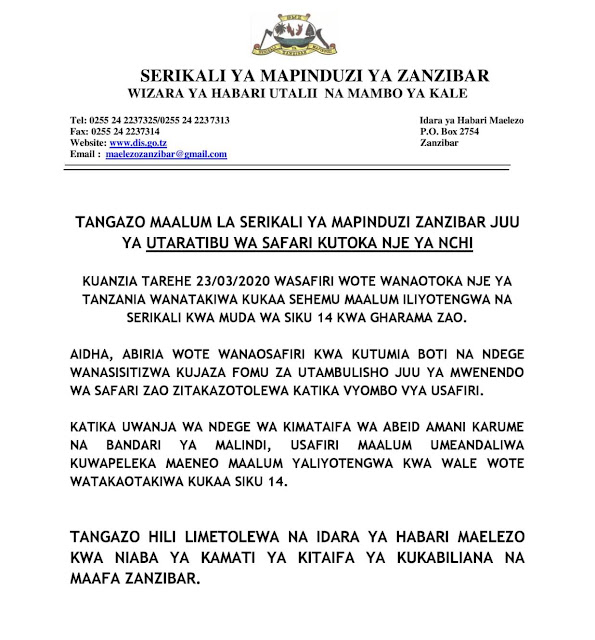 SERIKALI YA MAPINDUZI YA ZANZIBAR
WIZARA YA HABARI UTALII NA MAMBO YA KALE

Tel: 0255 24 2237325/0255 24 2237313
Fax: 0255 24 2237314
Website: www.dis.go.tz
Email : maelezozanzibar@gmail.com

Idara ya Habari Maelezo
P.O. Box 2754
Zanzibar

TANGAZO MAALUM LA SERIKALI YA MAPINDUZI ZANZIBAR JUU YA UTARATIBU WA SAFARI KUTOKA NJE YA NCHI

KUANZIA TAREHE 23/03/2020 WASAFIRI WOTE WANAOTOKA NJE YA TANZANIA WANATAKIWA KUKAA SEHEMU MAALUM ILIYOTENGWA NA SERIKALI KWA MUDA WA SIKU 14 KWA GHARAMA ZAO.

AIDHA, ABIRIA WOTE WANAOSAFIRI KWA KUTUMIA BOTI NA NDEGE WANASISITIZWA KUJAZA FOMU ZA UTAMBULISHO JUU YA MWENENDO WA SAFARI ZAO ZITAKAZOTOLEWA KATIKA VYOMBO VYA USAFIRI.

KATIKA UWANJA WA NDEGE WA KIMATAIFA WA ABEID AMANI KARUME NA BANDARI YA MALINDI, USAFIRI MAALUM UMEANDALIWA KUWAPELEKA MAENEO MAALUM YALIYOTENGWA KWA WALE WOTE WATAKAOTAKIWA KUKAA SIKU 14.

TANGAZO HILI LIMETOLEWA NA IDARA YA HABARI MAELEZO KWA NIABA YA KAMATI YA KITAIFA YA KUKABILIANA NA MAAFA ZANZIBAR.